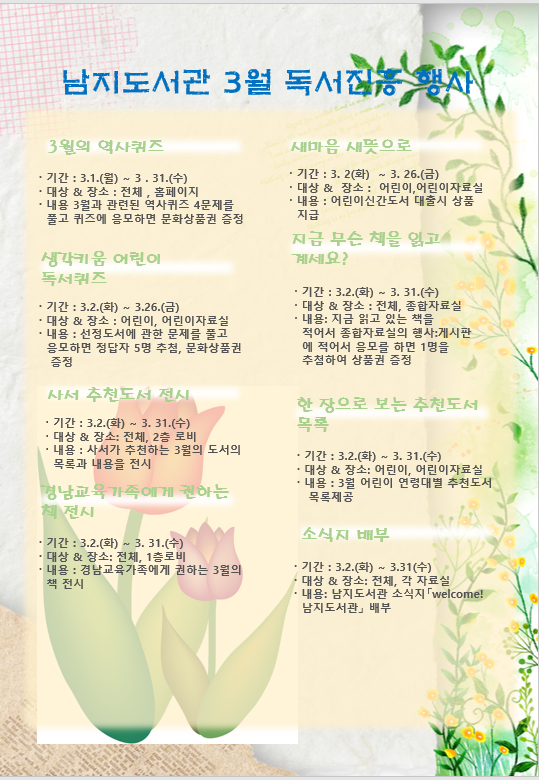 남지도서관 3월 독서진흥 행사

3월의 역사퀴즈

· 기간 : 3.1.(월) ~ 3 . 31.(수)
· 대상 & 장소 : 전체 , 홈페이지
· 내용 3월과 관련된 역사퀴즈 4문제를 풀고 퀴즈에 응모하면 문화상품권 증정

생각키움 어린이 독서퀴즈

· 기간 : 3.2.(화) ~ 3.26.(금)
· 대상 & 장소 : 어린이, 어린이자료실
· 내용 : 선정도서에 관한 문제를 풀고 응모하면 정답자 5명 추첨, 문화상품권 증정

사서 추천도서 전시

· 기간 : 3.2.(화) ~ 3. 31.(수)
· 대상 & 장소: 전체, 2층 로비
· 내용 : 사서가 추천하는 3월의 도서의 목록과 내용을 전시

경남교육가족에게 권하는 책 전시

· 기간 : 3.2.(화) ~ 3. 31.(수)
· 대상 & 장소: 전체, 1층로비
· 내용 : 경남교육가족에게 권하는 3월의 책 전시

새마음 새뜻으로

· 기간 : 3. 2(화) ~ 3. 26.(금)
· 대상 & 장소 : 어린이,어린이자료실
· 내용 : 어린이신간도서 대출시 상품 지급

지금 무슨 책을 읽고 계세요?

· 기간 : 3.2.(화) ~ 3. 31.(수)
· 대상 & 장소 : 전체, 종합자료실
· 내용: 지금 읽고 있는 책을 적어서 종합자료실의 행사:게시판에 적어서 응모를 하면 1명을 추첨하여 상품권 증정

한 장으로 보는 추천도서 목록

· 기간 : 3.2.(화) ~ 3. 31.(수)
· 대상 & 장소: 어린이, 어린이자료실
· 내용 : 3월 어린이 연령대별 추천도서 목록제공

소식지 배부

· 기간 : 3.2.(화) ~ 3.31(수)
· 대상 & 장소: 전체, 각 자료실
· 내용: 남지도서관 소식지「welcome! 남지도서관」배부